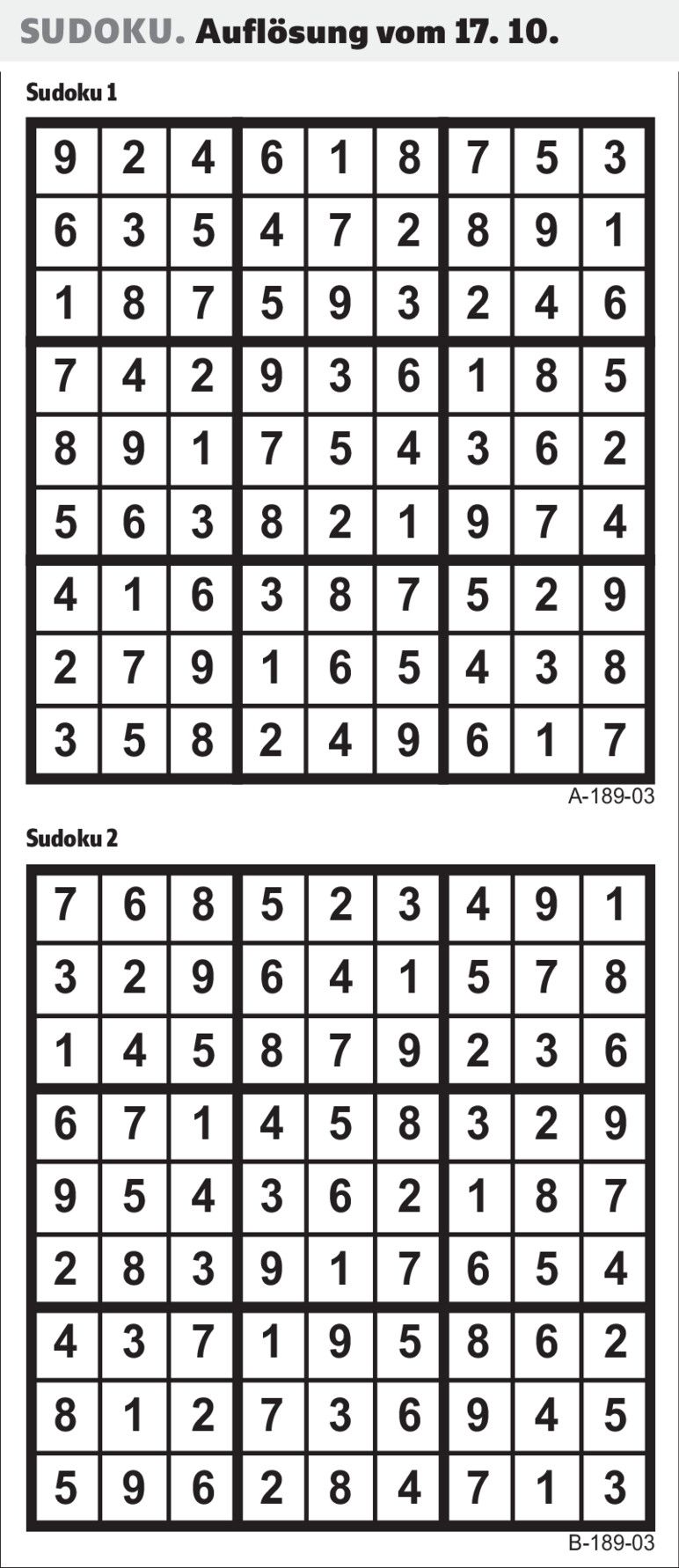 SUDOKU. Auflösung vom 17. 10.

Sudoku 1

| 9 | 2 | 4 | 6 | 1 | 8 | 7 | 5 | 3 |
|---|---|---|---|---|---|---|---|---|
| 6 | 3 | 5 | 4 | 7 | 2 | 8 | 9 | 1 |
| 1 | 8 | 7 | 5 | 9 | 3 | 2 | 4 | 6 |
| 7 | 4 | 2 | 9 | 3 | 6 | 1 | 8 | 5 |
| 8 | 9 | 1 | 7 | 5 | 4 | 3 | 6 | 2 |
| 5 | 6 | 3 | 8 | 2 | 1 | 9 | 7 | 4 |
| 4 | 1 | 6 | 3 | 8 | 7 | 5 | 2 | 9 |
| 2 | 7 | 9 | 1 | 6 | 5 | 4 | 3 | 8 |
| 3 | 5 | 8 | 2 | 4 | 9 | 6 | 1 | 7 |

A-189-03

Sudoku 2

| 7 | 6 | 8 | 5 | 2 | 3 | 4 | 9 | 1 |
|---|---|---|---|---|---|---|---|---|
| 3 | 2 | 9 | 6 | 4 | 1 | 5 | 7 | 8 |
| 1 | 4 | 5 | 8 | 7 | 9 | 2 | 3 | 6 |
| 6 | 7 | 1 | 4 | 5 | 8 | 3 | 2 | 9 |
| 9 | 5 | 4 | 3 | 6 | 2 | 1 | 8 | 7 |
| 2 | 8 | 3 | 9 | 1 | 7 | 6 | 5 | 4 |
| 4 | 3 | 7 | 1 | 9 | 5 | 8 | 6 | 2 |
| 8 | 1 | 2 | 7 | 3 | 6 | 9 | 4 | 5 |
| 5 | 9 | 6 | 2 | 8 | 4 | 7 | 1 | 3 |

B-189-03